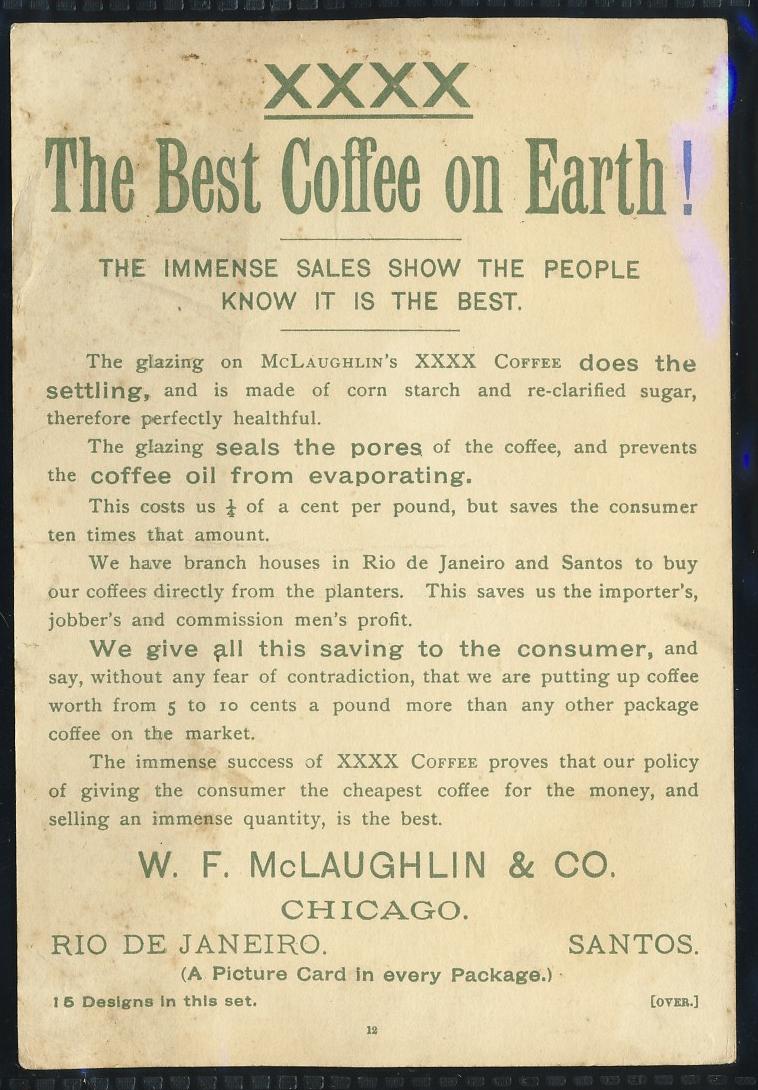 XXXX

The Best Coffee on Earth!

THE IMMENSE SALES SHOW THE PEOPLE KNOW IT IS THE BEST.

The glazing on McLaughlin's XXXX Coffee does the settling, and is made of corn starch and re-clarified sugar, therefore perfectly healthful.

The glazing seals the pores of the coffee, and prevents the coffee oil from evaporating.

This costs us $\frac{1}{4}$ of a cent per pound, but saves the consumer ten times that amount.

We have branch houses in Rio de Janeiro and Santos to buy our coffees directly from the planters. This saves us the importer's, jobber's and commission men's profit.

We give all this saving to the consumer, and say, without any fear of contradiction, that we are putting up coffee worth from 5 to 10 cents a pound more than any other package coffee on the market.

The immense success of XXXX Coffee proves that our policy of giving the consumer the cheapest coffee for the money, and selling an immense quantity, is the best.

W. F. McLAUGHLIN & CO.

CHICAGO.

RIO DE JANEIRO. SANTOS.

(A Picture Card in every Package.)

15 Designs in this set. [OVER.]

12